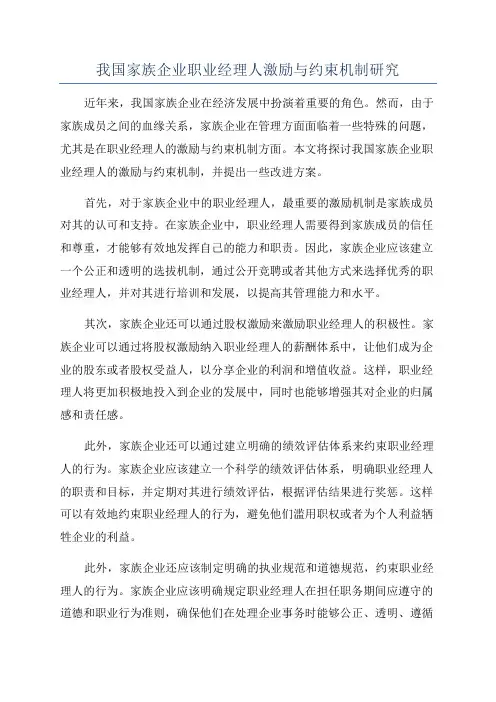 我国家族企业职业经理人激励与约束机制研究

近年来，我国家族企业在经济发展中扮演着重要的角色。然而，由于家族成员之间的血缘关系，家族企业在管理方面面临着一些特殊的问题，尤其是在职业经理人的激励与约束机制方面。本文将探讨我国家族企业职业经理人的激励与约束机制，并提出一些改进方案。

首先，对于家族企业中的职业经理人，最重要的激励机制是家族成员对其的认可和支持。在家族企业中，职业经理人需要得到家族成员的信任和尊重，才能够有效地发挥自己的能力和职责。因此，家族企业应该建立一个公正和透明的选拔机制，通过公开竞聘或者其他方式来选择优秀的职业经理人，并对其进行培训和发展，以提高其管理能力和水平。

其次，家族企业还可以通过股权激励来激励职业经理人的积极性。家族企业可以通过将股权激励纳入职业经理人的薪酬体系中，让他们成为企业的股东或者股权受益人，以分享企业的利润和增值收益。这样，职业经理人将更加积极地投入到企业的发展中，同时也能够增强其对企业的归属感和责任感。

此外，家族企业还可以通过建立明确的绩效评估体系来约束职业经理人的行为。家族企业应该建立一个科学的绩效评估体系，明确职业经理人的职责和目标，并定期对其进行绩效评估，根据评估结果进行奖惩。这样可以有效地约束职业经理人的行为，避免他们滥用职权或者为个人利益牺牲企业的利益。

此外，家族企业还应该制定明确的执业规范和道德规范，约束职业经理人的行为。家族企业应该明确规定职业经理人在担任职务期间应遵守的道德和职业行为准则，确保他们在处理企业事务时能够公正、透明、遵循